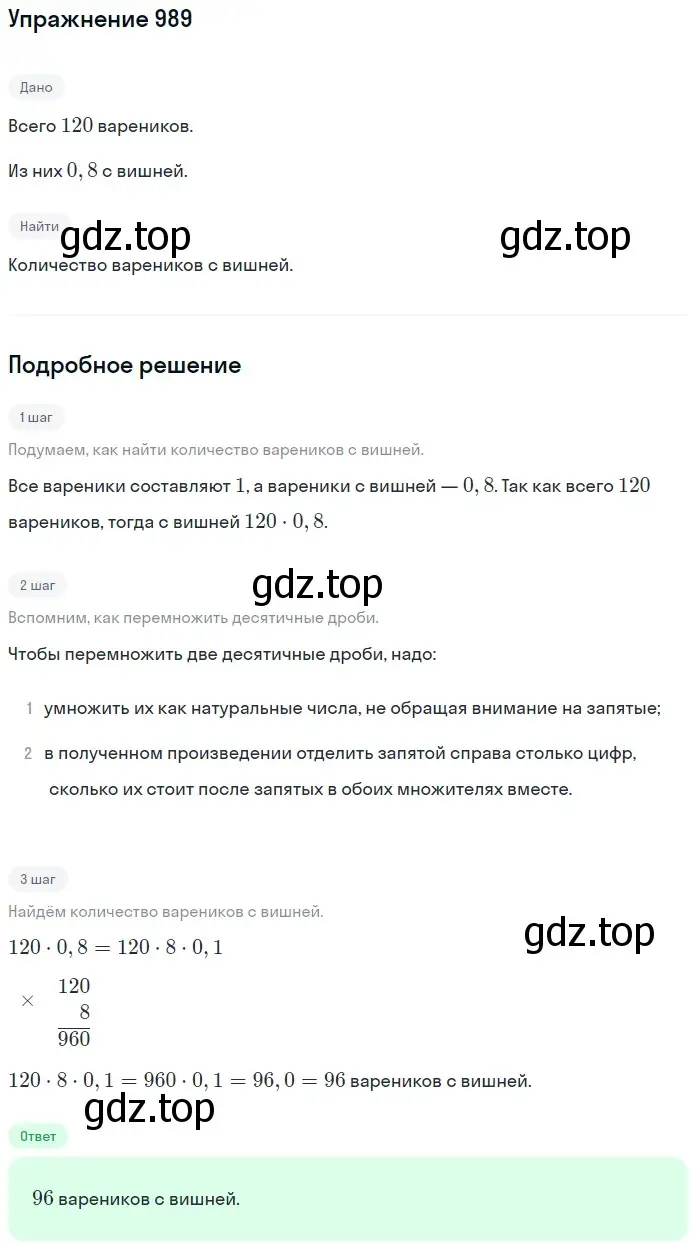 Упражнение 989

Дано

Всего $120$ вареников.

Из них $0,8$ с вишней.

Найти

gdz.top gdz.top

Количество вареников с вишней.

Подробное решение

1 шаг

Подумаем, как найти количество вареников с вишней.

Все вареники составляют $1$, а вареники с вишней — $0,8$. Так как всего $120$ вареников, тогда с вишней $120 \cdot 0,8$.

2 шаг

gdz.top

Вспомним, как перемножить десятичные дроби.

Чтобы перемножить две десятичные дроби, надо:

1 умножить их как натуральные числа, не обращая внимание на запятые;

2 в полученном произведении отделить запятой справа столько цифр, сколько их стоит после запятых в обоих множителях вместе.

3 шаг

Найдём количество вареников с вишней.

gdz.top

$120 \cdot 0,8 = 120 \cdot 8 \cdot 0,1$

$\times \begin{array}{r} 120 \\ 8 \\ \hline 960 \end{array}$

$120 \cdot 8 \cdot 0,1 = 960 \cdot 0,1 = 96,0 = 96$ вареников с вишней.

gdz.top

Ответ

$96$ вареников с вишней.